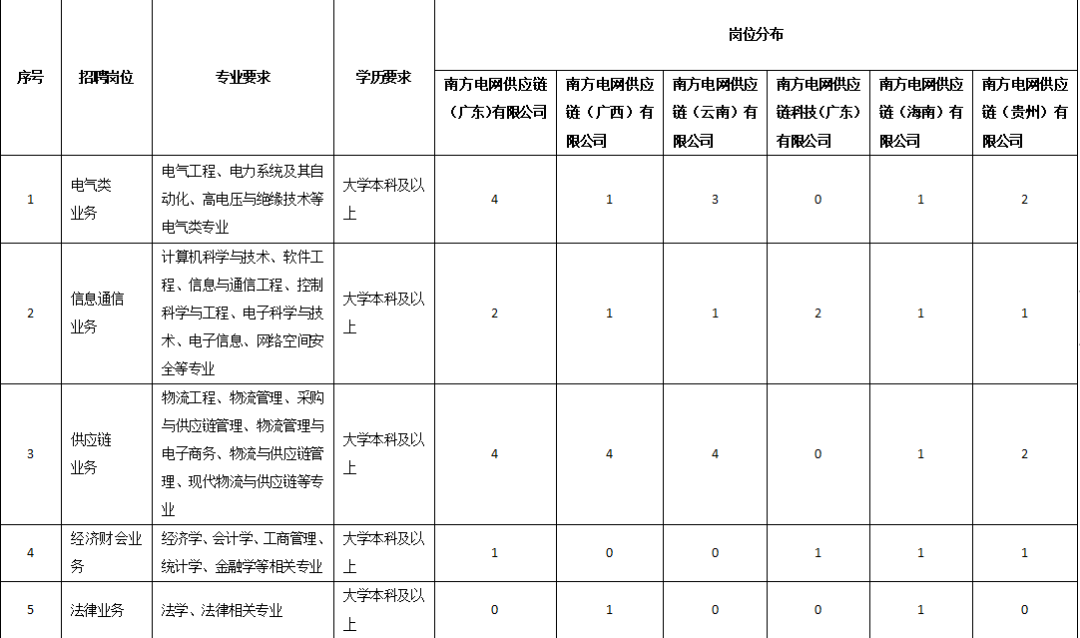 | 序号 | 招聘岗位 | 专业要求 | 学历要求 | 岗位分布 | | | | | |
|---|---|---|---|---|---|---|---|---|---|
| | | | | 南方电网供应链（广东）有限公司 | 南方电网供应链（广西）有限公司 | 南方电网供应链（云南）有限公司 | 南方电网供应链科技（广东）有限公司 | 南方电网供应链（海南）有限公司 | 南方电网供应链（贵州）有限公司 |
| 1 | 电气类业务 | 电气工程、电力系统及其自动化、高电压与绝缘技术等电气类专业 | 大学本科及以上 | 4 | 1 | 3 | 0 | 1 | 2 |
| 2 | 信息通信业务 | 计算机科学与技术、软件工程、信息与通信工程、控制科学与工程、电子科学与技术、电子信息、网络空间安全等专业 | 大学本科及以上 | 2 | 1 | 1 | 2 | 1 | 1 |
| 3 | 供应链业务 | 物流工程、物流管理、采购与供应链管理、物流管理与电子商务、物流与供应链管理、现代物流与供应链等专业 | 大学本科及以上 | 4 | 4 | 4 | 0 | 1 | 2 |
| 4 | 经济财会业务 | 经济学、会计学、工商管理、统计学、金融学等相关专业 | 大学本科及以上 | 1 | 0 | 0 | 1 | 1 | 1 |
| 5 | 法律业务 | 法学、法律相关专业 | 大学本科及以上 | 0 | 1 | 0 | 0 | 1 | 0 |